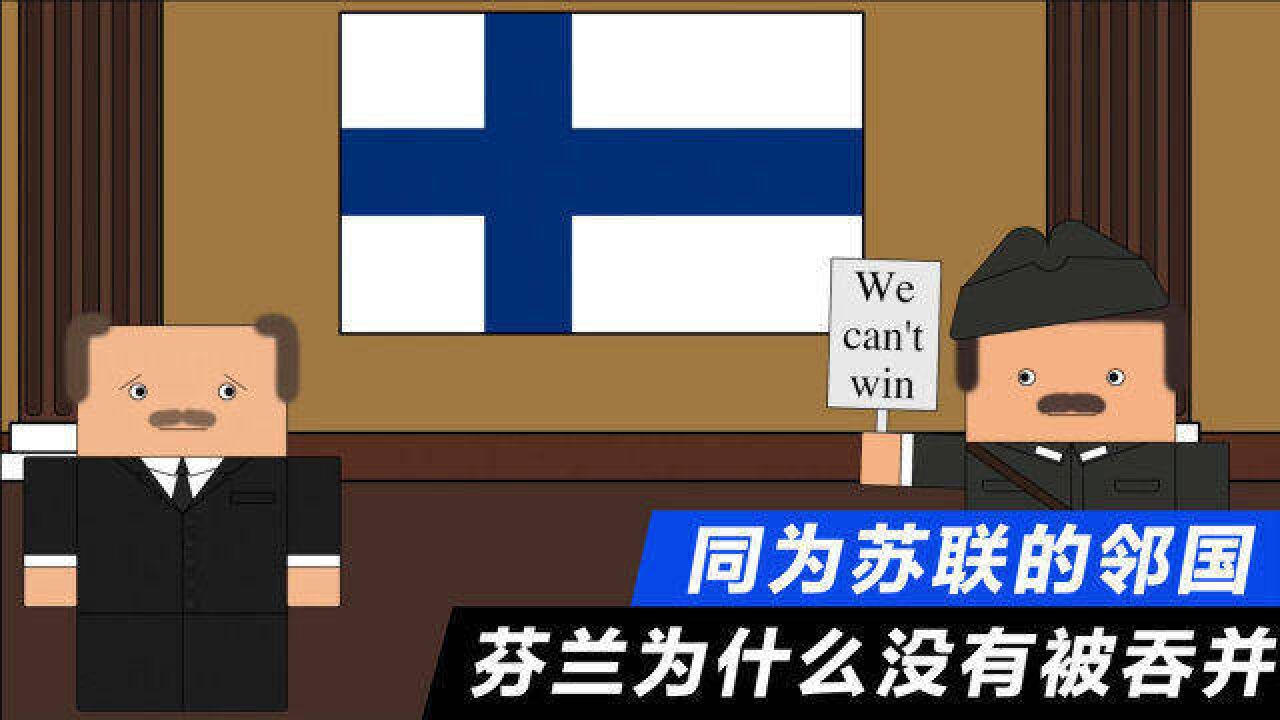 We can't win

同为苏联的邻国
芬兰为什么没有被吞并